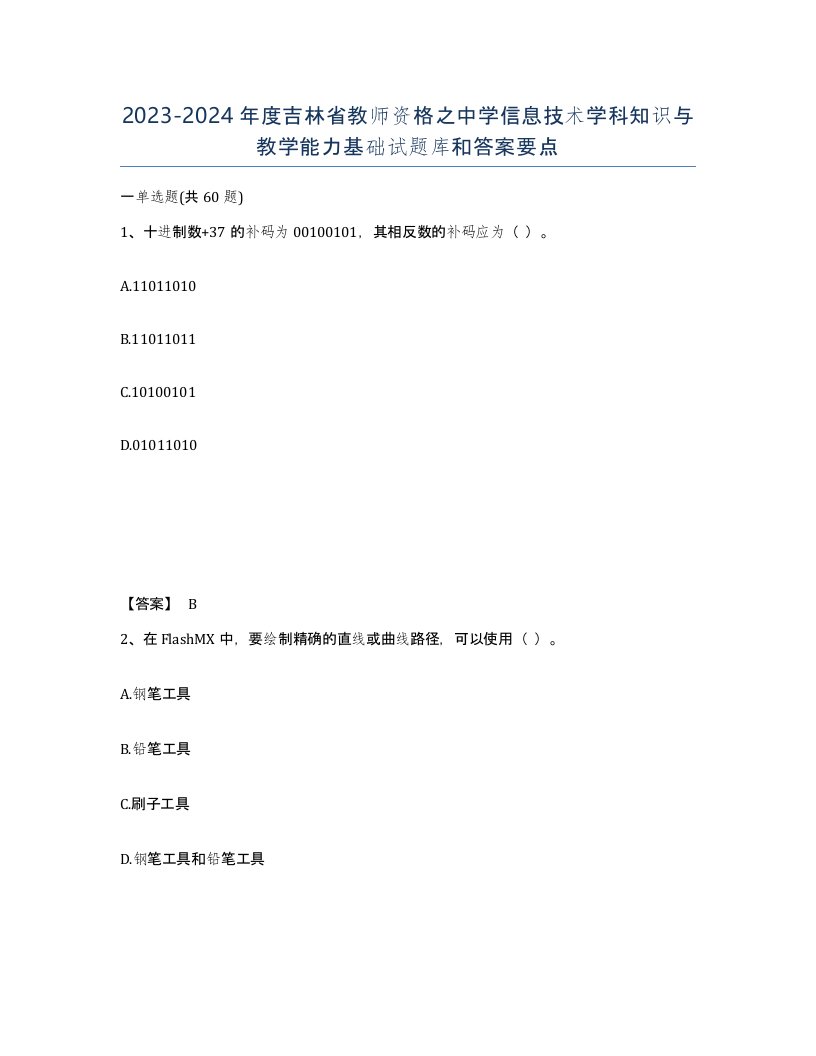 2023-2024年度吉林省教师资格之中学信息技术学科知识与教学能力基础试题库和答案要点

一单选题(共60题)

1、十进制数+37的补码为00100101，其相反数的补码应为（ ）。

A.11011010

B.11011011

C.10100101

D.01011010

【答案】 B

2、在FlashMX中，要绘制精确的直线或曲线路径，可以使用（ ）。

A.钢笔工具

B.铅笔工具

C.刷子工具

D.钢笔工具和铅笔工具